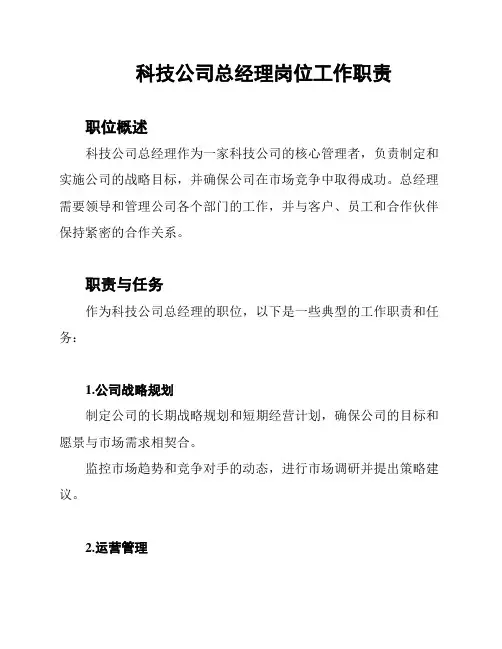 科技公司总经理岗位工作职责

职位概述

科技公司总经理作为一家科技公司的核心管理者，负责制定和实施公司的战略目标，并确保公司在市场竞争中取得成功。总经理需要领导和管理公司各个部门的工作，并与客户、员工和合作伙伴保持紧密的合作关系。

职责与任务

作为科技公司总经理的职位，以下是一些典型的工作职责和任务：

1.公司战略规划

制定公司的长期战略规划和短期经营计划，确保公司的目标和愿景与市场需求相契合。

监控市场趋势和竞争对手的动态，进行市场调研并提出策略建议。

2.运营管理